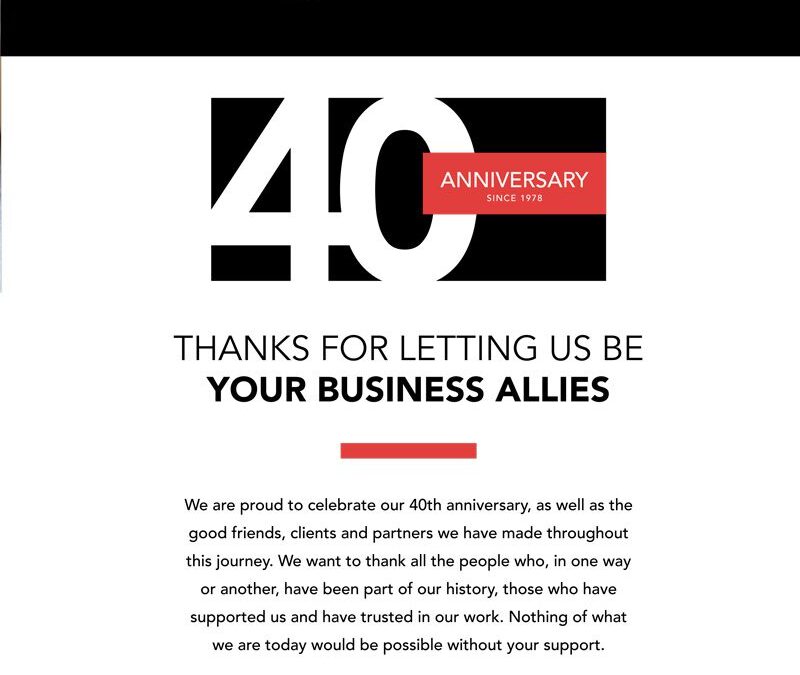 40
ANNIVERSARY
SINCE 1978

THANKS FOR LETTING US BE
YOUR BUSINESS ALLIES

We are proud to celebrate our 40th anniversary, as well as the good friends, clients and partners we have made throughout this journey. We want to thank all the people who, in one way or another, have been part of our history, those who have supported us and have trusted in our work. Nothing of what we are today would be possible without your support.